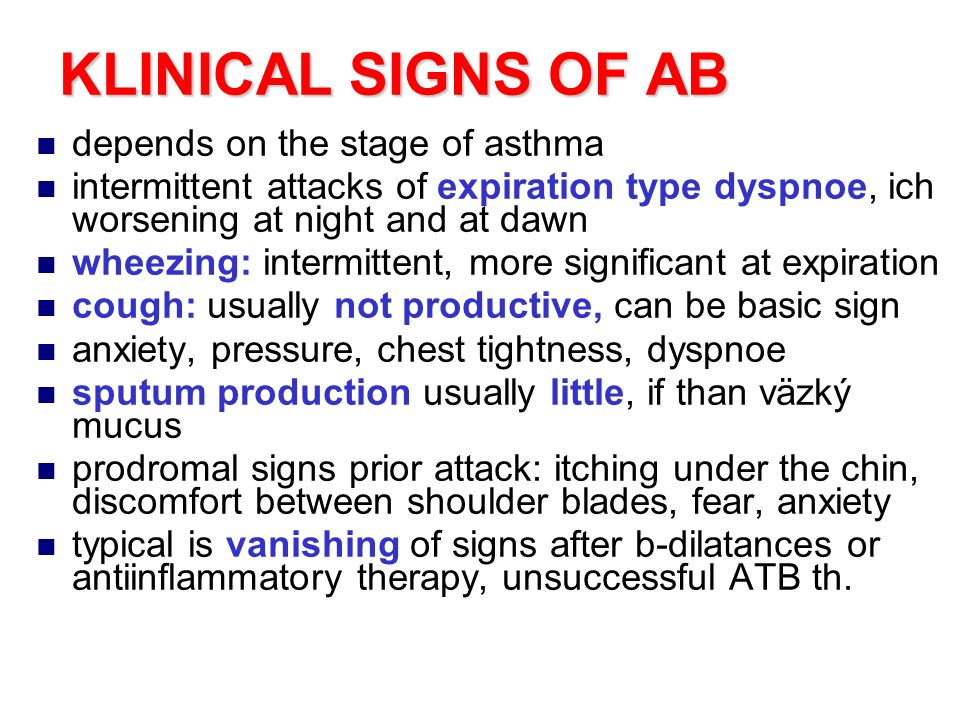 KLINICAL SIGNS OF AB

- depends on the stage of asthma
- intermittent attacks of expiration type dyspnoe, ich worsening at night and at dawn
- wheezing: intermittent, more significant at expiration
- cough: usually not productive, can be basic sign
- anxiety, pressure, chest tightness, dyspnoe
- sputum production usually little, if than väzký mucus
- prodromal signs prior attack: itching under the chin, discomfort between shoulder blades, fear, anxiety
- typical is vanishing of signs after b-dilatances or antiinflammatory therapy, unsuccessful ATB th.